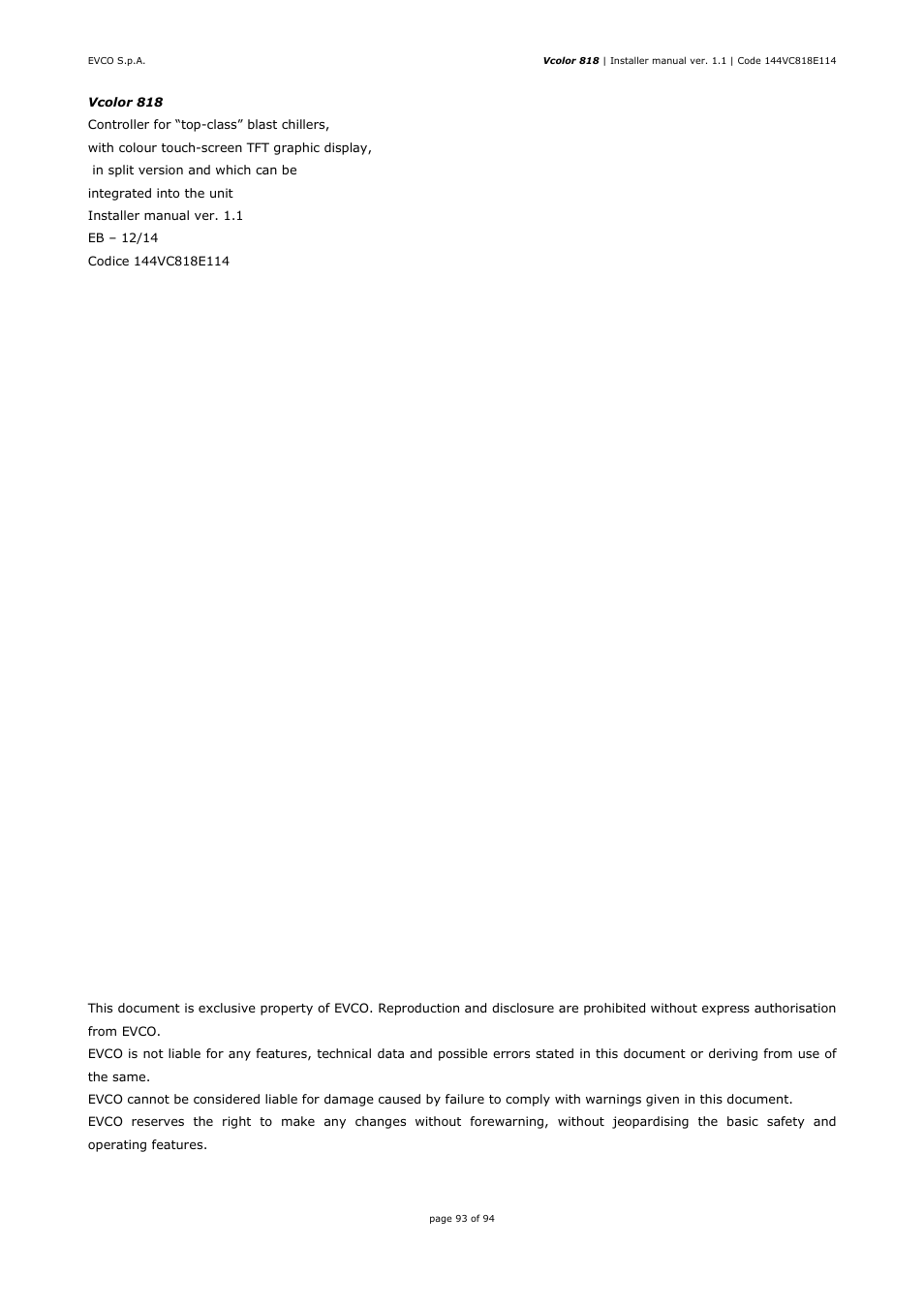 EVCO S.p.A.

Vcolor 818 | Installer manual ver. 1.1 | Code 144VC818E114

Vcolor 818
Controller for “top-class” blast chillers,
with colour touch-screen TFT graphic display,
in split version and which can be
integrated into the unit
Installer manual ver. 1.1
EB – 12/14
Codice 144VC818E114

This document is exclusive property of EVCO. Reproduction and disclosure are prohibited without express authorisation from EVCO.
EVCO is not liable for any features, technical data and possible errors stated in this document or deriving from use of the same.
EVCO cannot be considered liable for damage caused by failure to comply with warnings given in this document.
EVCO reserves the right to make any changes without forewarning, without jeopardising the basic safety and operating features.

page 93 of 94